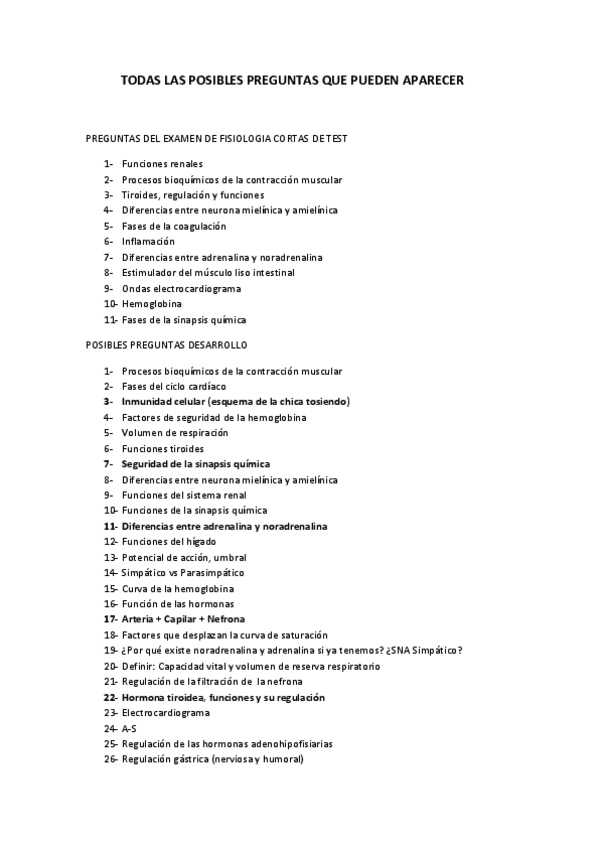 TODAS LAS POSIBLES PREGUNTAS QUE PUEDEN APARECER

PREGUNTAS DEL EXAMEN DE FISIOLOGIA CORTAS DE TEST

1- Funciones renales
2- Procesos bioquímicos de la contracción muscular
3- Tiroides, regulación y funciones
4- Diferencias entre neurona mielínica y amielínica
5- Fases de la coagulación
6- Inflamación
7- Diferencias entre adrenalina y noradrenalina
8- Estimulador del músculo liso intestinal
9- Ondas electrocardiograma
10- Hemoglobina
11- Fases de la sinapsis química

POSIBLES PREGUNTAS DESARROLLO

1- Procesos bioquímicos de la contracción muscular
2- Fases del ciclo cardíaco
3- Inmunidad celular (esquema de la chica tosiendo)
4- Factores de seguridad de la hemoglobina
5- Volumen de respiración
6- Funciones tiroides
7- Seguridad de la sinapsis química
8- Diferencias entre neurona mielínica y amielínica
9- Funciones del sistema renal
10- Funciones de la sinapsis química
11- Diferencias entre adrenalina y noradrenalina
12- Funciones del hígado
13- Potencial de acción, umbral
14- Simpático vs Parasimpático
15- Curva de la hemoglobina
16- Función de las hormonas
17- Arteria + Capilar + Nefrona
18- Factores que desplazan la curva de saturación
19- ¿Por qué existe noradrenalina y adrenalina si ya tenemos? ¿SNA Simpático?
20- Definir: Capacidad vital y volumen de reserva respiratorio
21- Regulación de la filtración de la nefrona
22- Hormona tiroidea, funciones y su regulación
23- Electrocardiograma
24- A-S
25- Regulación de las hormonas adenohipofisiarias
26- Regulación gástrica (nerviosa y humoral)